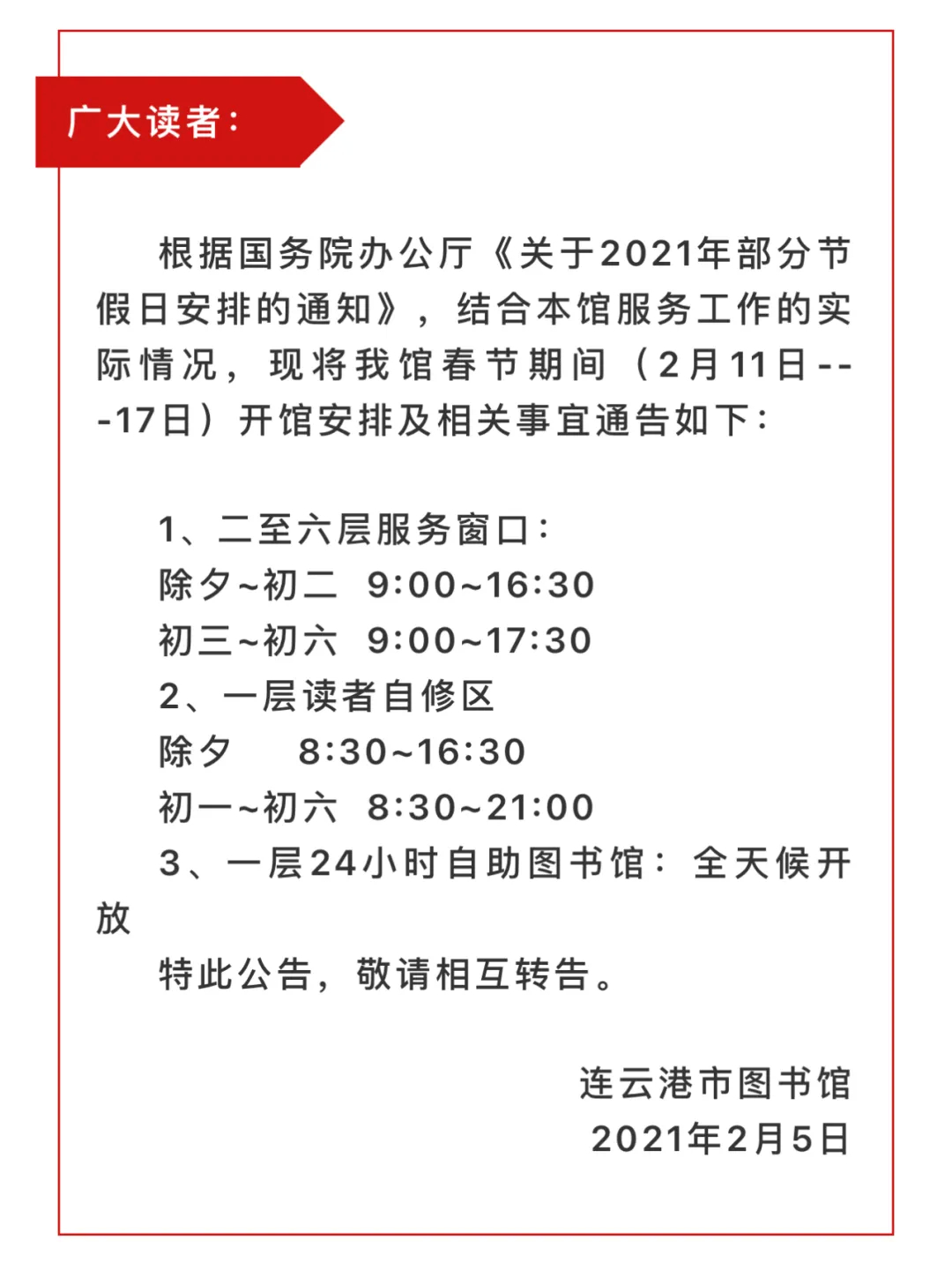 广大读者：

根据国务院办公厅《关于2021年部分节假日安排的通知》，结合本馆服务工作的实际情况，现将我馆春节期间（2月11日---17日）开馆安排及相关事宜通告如下：

1、二至六层服务窗口：
除夕~初二 9:00~16:30
初三~初六 9:00~17:30
2、一层读者自修区
除夕 8:30~16:30
初一~初六 8:30~21:00
3、一层24小时自助图书馆：全天候开放
特此公告，敬请相互转告。

连云港市图书馆
2021年2月5日